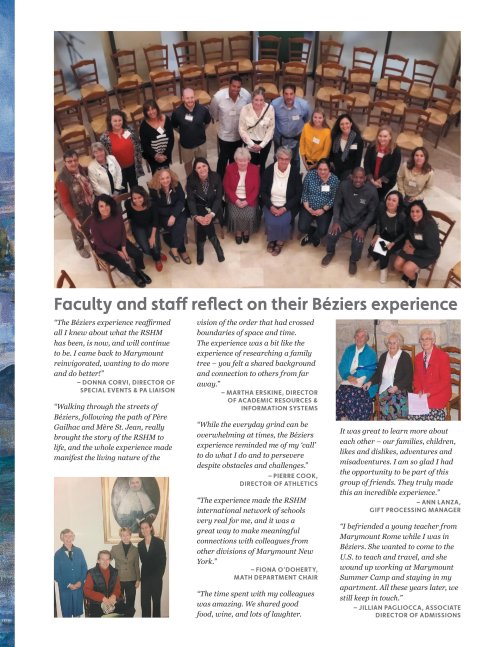 Faculty and staff reflect on their Béziers experience

"The Béziers experience reaffirmed all I knew about what the RSHM has been, is now, and will continue to be. I came back to Marymount reinvigorated, wanting to do more and do better!"
– DONNA CORVI, DIRECTOR OF SPECIAL EVENTS & PA LIAISON

"Walking through the streets of Béziers, following the path of Père Gailhac and Mère St. Jean, really brought the story of the RSHM to life, and the whole experience made manifest the living nature of the vision of the order that had crossed boundaries of space and time. The experience was a bit like the experience of researching a family tree – you felt a shared background and connection to others from far away."
– MARTHA ERSKINE, DIRECTOR OF ACADEMIC RESOURCES & INFORMATION SYSTEMS

"While the everyday grind can be overwhelming at times, the Béziers experience reminded me of my 'call' to do what I do and to persevere despite obstacles and challenges."
– PIERRE COOK, DIRECTOR OF ATHLETICS

"The experience made the RSHM international network of schools very real for me, and it was a great way to make meaningful connections with colleagues from other divisions of Marymount New York."
– FIONA O'DOHERTY, MATH DEPARTMENT CHAIR

"The time spent with my colleagues was amazing. We shared good food, wine, and lots of laughter. It was great to learn more about each other – our families, children, likes and dislikes, adventures and misadventures. I am so glad I had the opportunity to be part of this group of friends. They truly made this an incredible experience."
– ANN LANZA, GIFT PROCESSING MANAGER

"I befriended a young teacher from Marymount Rome while I was in Béziers. She wanted to come to the U.S. to teach and travel, and she wound up working at Marymount Summer Camp and staying in my apartment. All these years later, we still keep in touch."
– JILLIAN PAGLIOCCA, ASSOCIATE DIRECTOR OF ADMISSIONS